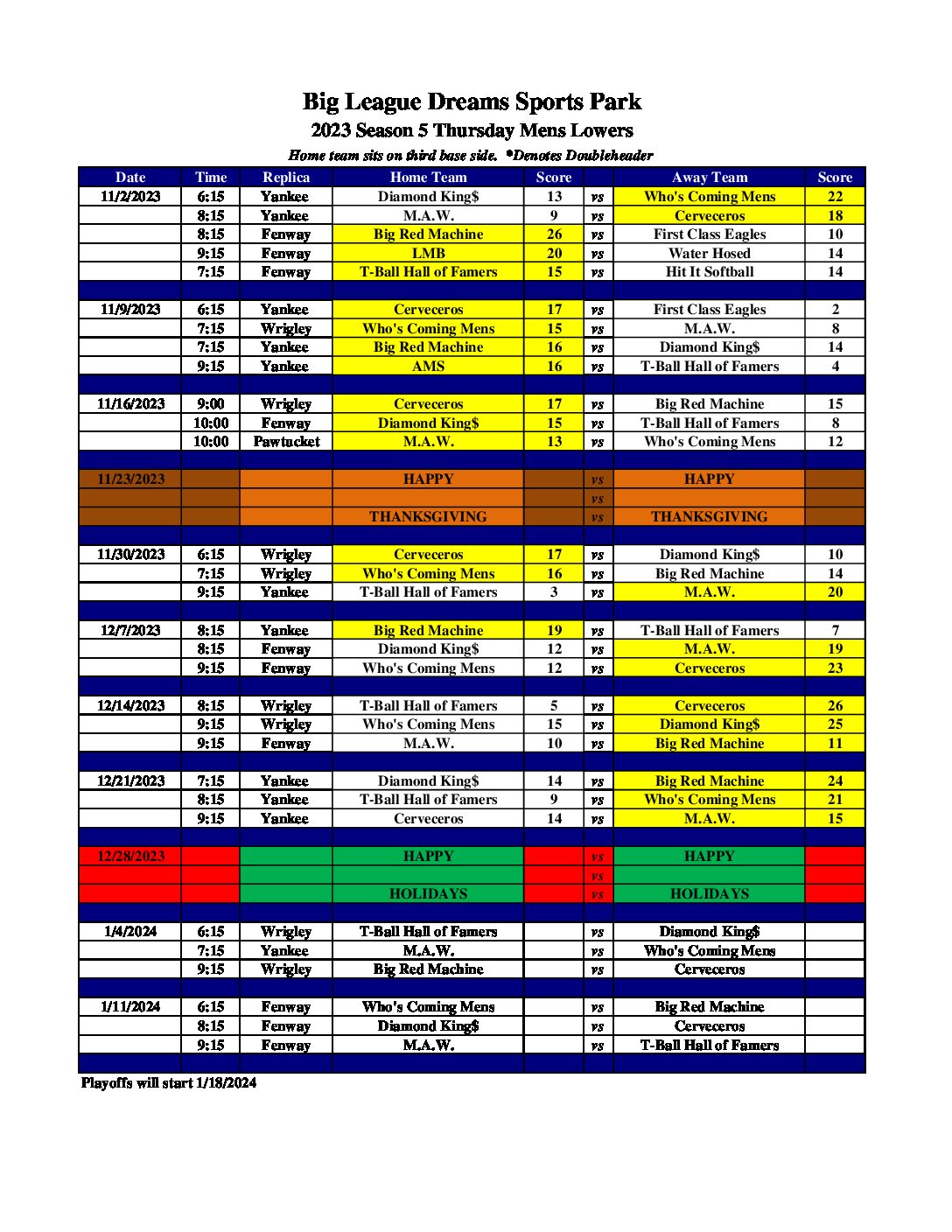 Big League Dreams Sports Park
2023 Season 5 Thursday Mens Lowers
Home team sits on third base side. *Denotes Doubleheader

| Date | Time | Replica | Home Team | Score | | Away Team | Score |
|---|---|---|---|---|---|---|---|
| 11/2/2023 | 6:15 | Yankee | Diamond King$ | 13 | vs | Who's Coming Mens | 22 |
| | 8:15 | Yankee | M.A.W. | 9 | vs | Cerveceros | 18 |
| | 8:15 | Fenway | Big Red Machine | 26 | vs | First Class Eagles | 10 |
| | 9:15 | Fenway | LMB | 20 | vs | Water Hosed | 14 |
| | 7:15 | Fenway | T-Ball Hall of Famers | 15 | vs | Hit It Softball | 14 |
| | | | | | | | |
| 11/9/2023 | 6:15 | Yankee | Cerveceros | 17 | vs | First Class Eagles | 2 |
| | 7:15 | Wrigley | Who's Coming Mens | 15 | vs | M.A.W. | 8 |
| | 7:15 | Yankee | Big Red Machine | 16 | vs | Diamond King$ | 14 |
| | 9:15 | Yankee | AMS | 16 | vs | T-Ball Hall of Famers | 4 |
| | | | | | | | |
| 11/16/2023 | 9:00 | Wrigley | Cerveceros | 17 | vs | Big Red Machine | 15 |
| | 10:00 | Fenway | Diamond King$ | 15 | vs | T-Ball Hall of Famers | 8 |
| | 10:00 | Pawtucket | M.A.W. | 13 | vs | Who's Coming Mens | 12 |
| | | | | | | | |
| 11/23/2023 | | | HAPPY | | vs | HAPPY | |
| | | | | | vs | | |
| | | | THANKSGIVING | | vs | THANKSGIVING | |
| | | | | | | | |
| 11/30/2023 | 6:15 | Wrigley | Cerveceros | 17 | vs | Diamond King$ | 10 |
| | 7:15 | Wrigley | Who's Coming Mens | 16 | vs | Big Red Machine | 14 |
| | 9:15 | Yankee | T-Ball Hall of Famers | 3 | vs | M.A.W. | 20 |
| | | | | | | | |
| 12/7/2023 | 8:15 | Yankee | Big Red Machine | 19 | vs | T-Ball Hall of Famers | 7 |
| | 8:15 | Fenway | Diamond King$ | 12 | vs | M.A.W. | 19 |
| | 9:15 | Fenway | Who's Coming Mens | 12 | vs | Cerveceros | 23 |
| | | | | | | | |
| 12/14/2023 | 8:15 | Wrigley | T-Ball Hall of Famers | 5 | vs | Cerveceros | 26 |
| | 9:15 | Wrigley | Who's Coming Mens | 15 | vs | Diamond King$ | 25 |
| | 9:15 | Fenway | M.A.W. | 10 | vs | Big Red Machine | 11 |
| | | | | | | | |
| 12/21/2023 | 7:15 | Yankee | Diamond King$ | 14 | vs | Big Red Machine | 24 |
| | 8:15 | Yankee | T-Ball Hall of Famers | 9 | vs | Who's Coming Mens | 21 |
| | 9:15 | Yankee | Cerveceros | 14 | vs | M.A.W. | 15 |
| | | | | | | | |
| 12/28/2023 | | | HAPPY | | vs | HAPPY | |
| | | | | | vs | | |
| | | | HOLIDAYS | | vs | HOLIDAYS | |
| | | | | | | | |
| 1/4/2024 | 6:15 | Wrigley | T-Ball Hall of Famers | | vs | Diamond King$ | |
| | 7:15 | Yankee | M.A.W. | | vs | Who's Coming Mens | |
| | 9:15 | Wrigley | Big Red Machine | | vs | Cerveceros | |
| | | | | | | | |
| 1/11/2024 | 6:15 | Fenway | Who's Coming Mens | | vs | Big Red Machine | |
| | 8:15 | Fenway | Diamond King$ | | vs | Cerveceros | |
| | 9:15 | Fenway | M.A.W. | | vs | T-Ball Hall of Famers | |

Playoffs will start 1/18/2024